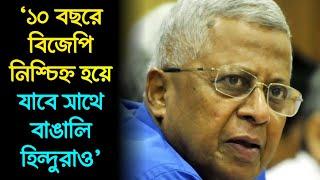 ‘১০ বছরে বিজেপি নিশ্চিহ্ন হয়ে যাবে সাথে বাঙালি হিন্দুরাও’